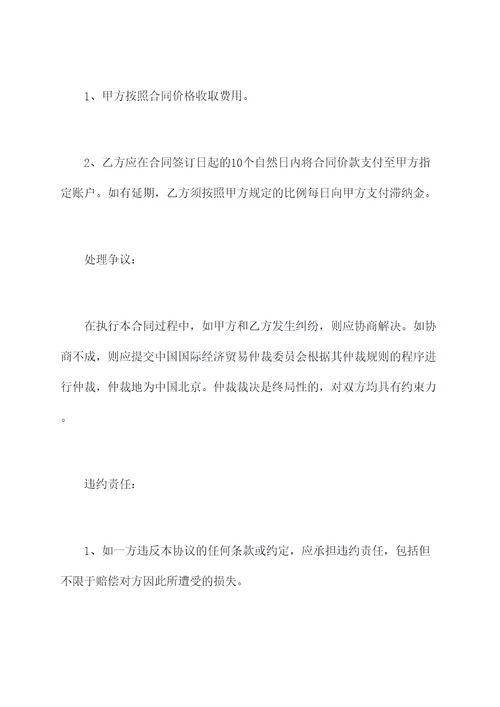 1、甲方按照合同价格收取费用。

2、乙方应在合同签订日起的10个自然日内将合同价款支付至甲方指定账户。如有延期，乙方须按照甲方规定的比例每日向甲方支付滞纳金。

处理争议：

在执行本合同过程中，如甲方和乙方发生纠纷，则应协商解决。如协商不成，则应提交中国国际经济贸易仲裁委员会根据其仲裁规则的程序进行仲裁，仲裁地为中国北京。仲裁裁决是终局性的，对双方均具有约束力。

违约责任：

1、如一方违反本协议的任何条款或约定，应承担违约责任，包括但不限于赔偿对方因此所遭受的损失。